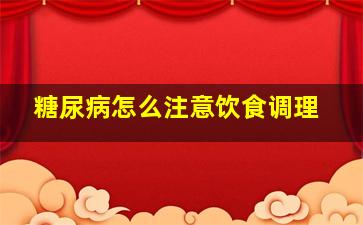 糖尿病怎么注意饮食调理